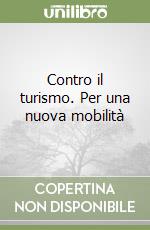 unilibro

Contro il turismo. Per una nuova mobilità

COPERTINA NON DISPONIBILE